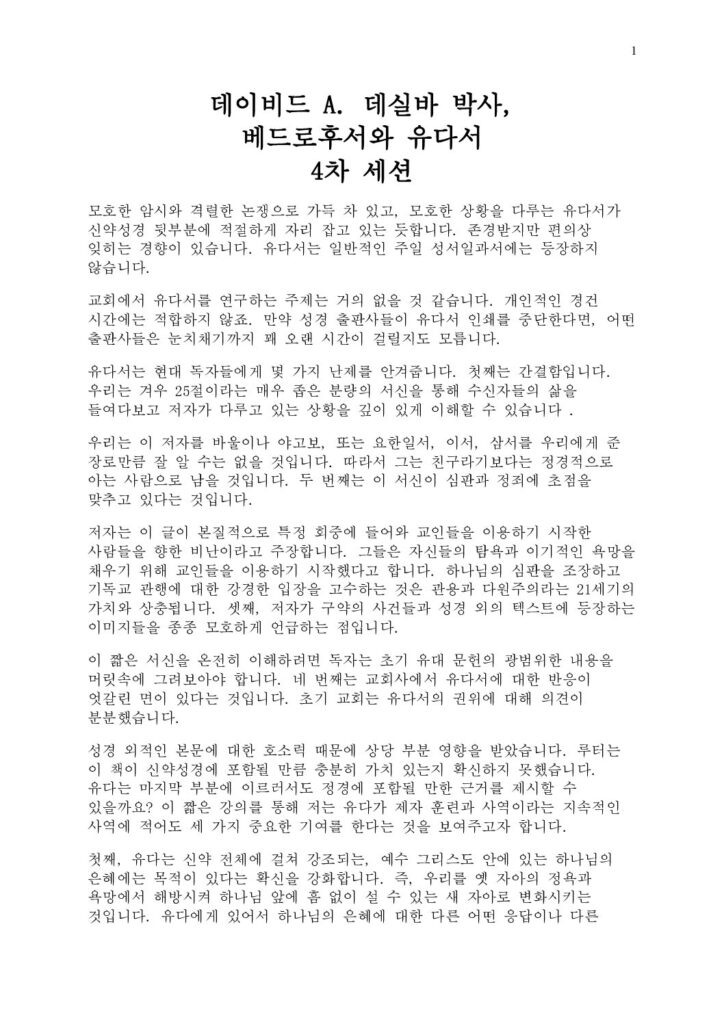 1

데이비드 A. 데실바 박사, 베드로후서와 유다서 4차 세션

모호한 암시와 격렬한 논쟁으로 가득 차 있고, 모호한 상황을 다루는 유다서가 신약성경 뒷부분에 적절하게 자리 잡고 있는 듯합니다. 존경받지만 편의상 잊히는 경향이 있습니다. 유다서는 일반적인 주일 성서일과서에는 등장하지 않습니다.

교회에서 유다서를 연구하는 주제는 거의 없을 것 같습니다. 개인적인 경건 시간에는 적합하지 않죠. 만약 성경 출판사들이 유다서 인쇄를 중단한다면, 어떤 출판사들은 눈치채기까지 꽤 오랜 시간이 걸릴지도 모릅니다.

유다서는 현대 독자들에게 몇 가지 난제를 안겨줍니다. 첫째는 간결함입니다. 우리는 겨우 25절이라는 매우 좁은 분량의 서신을 통해 수신자들의 삶을 들여다보고 저자가 다루고 있는 상황을 깊이 있게 이해할 수 있습니다 .

우리는 이 저자를 바울이나 야고보, 또는 요한일서, 이서, 삼서를 우리에게 준 장로만큼 잘 알 수는 없을 것입니다. 따라서 그는 친구라기보다는 정경적으로 아는 사람으로 남을 것입니다. 두 번째는 이 서신이 심판과 정죄에 초점을 맞추고 있다는 것입니다.

저자는 이 글이 본질적으로 특정 회중에 들어와 교인들을 이용하기 시작한 사람들을 향한 비난이라고 주장합니다. 그들은 자신들의 탐욕과 이기적인 욕망을 채우기 위해 교인들을 이용하기 시작했다고 합니다. 하나님의 심판을 조장하고 기독교 관행에 대한 강경한 입장을 고수하는 것은 관용과 다원주의라는 21세기의 가치와 상충됩니다. 셋째, 저자가 구약의 사건들과 성경 외의 텍스트에 등장하는 이미지들을 종종 모호하게 언급하는 점입니다.

이 짧은 서신을 온전히 이해하려면 독자는 초기 유대 문헌의 광범위한 내용을 머릿속에 그려보아야 합니다. 네 번째는 교회사에서 유다서에 대한 반응이 엇갈린 면이 있다는 것입니다. 초기 교회는 유다서의 권위에 대해 의견이 분분했습니다.

성경 외적인 본문에 대한 호소력 때문에 상당 부분 영향을 받았습니다. 루터는 이 책이 신약성경에 포함될 만큼 충분히 가치 있는지 확신하지 못했습니다. 유다는 마지막 부분에 이르러서도 정경에 포함될 만한 근거를 제시할 수 있을까요? 이 짧은 강의를 통해 저는 유다가 제자 훈련과 사역이라는 지속적인 사역에 적어도 세 가지 중요한 기여를 한다는 것을 보여주고자 합니다.

첫째, 유다는 신약 전체에 걸쳐 강조되는, 예수 그리스도 안에 있는 하나님의 은혜에는 목적이 있다는 확신을 강화합니다. 즉, 우리를 옛 자아의 정욕과 욕망에서 해방시켜 하나님 앞에 흠 없이 설 수 있는 새 자아로 변화시키는 것입니다. 유다에게 있어서 하나님의 은혜에 대한 다른 어떤 응답이나 다른